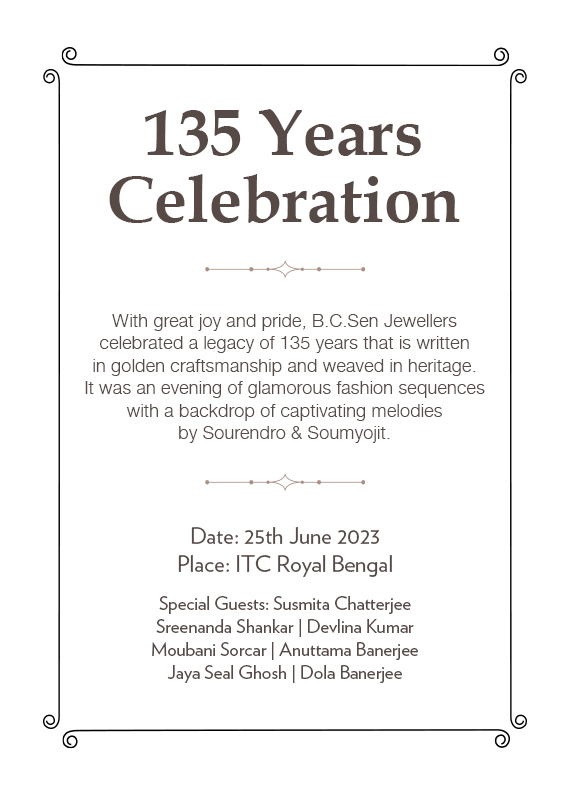 135 Years Celebration

With great joy and pride, B.C.Sen Jewellers celebrated a legacy of 135 years that is written in golden craftsmanship and weaved in heritage. It was an evening of glamorous fashion sequences with a backdrop of captivating melodies by Sourendro & Soumyojit.

Date: 25th June 2023
Place: ITC Royal Bengal

Special Guests: Susmita Chatterjee
Sreenanda Shankar | Devlina Kumar
Moubani Sorcar | Anuttama Banerjee
Jaya Seal Ghosh | Dola Banerjee